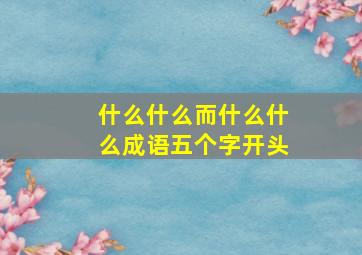 什么什么而什么什么成语五个字开头